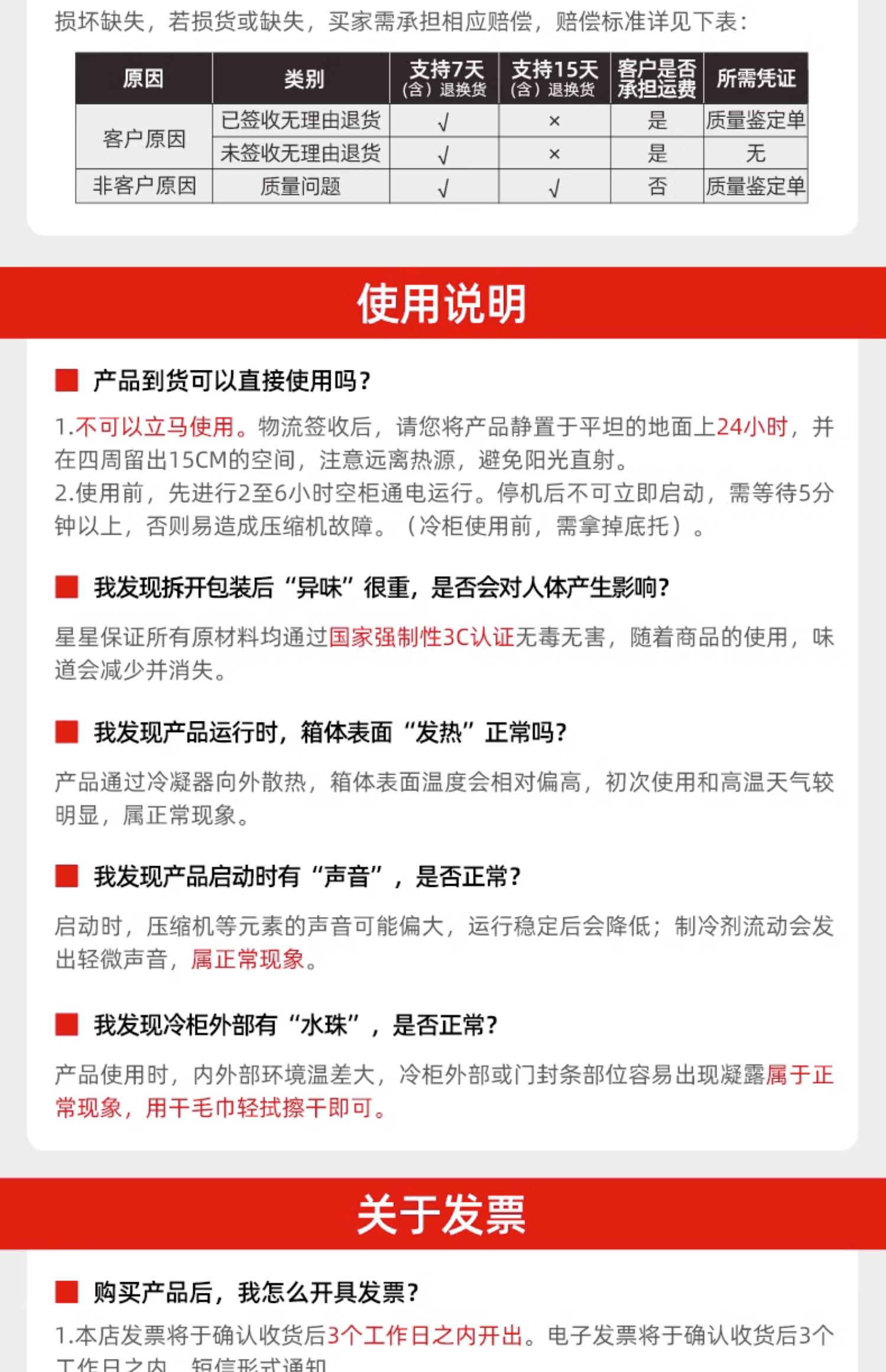 损坏缺失，若损货或缺失，买家需承担相应赔偿，赔偿标准详见下表：

| 原因 | 类别 | 支持7天（含）退换货 | 支持15天（含）退换货 | 客户是否承担运费 | 所需凭证 |
|---|---|---|---|---|---|
| 客户原因 | 已签收无理由退货 | √ | × | 是 | 质量鉴定单 |
| 客户原因 | 未签收无理由退货 | √ | × | 是 | 无 |
| 非客户原因 | 质量问题 | √ | √ | 否 | 质量鉴定单 |

使用说明

产品到货可以直接使用吗？

1.不可以立马使用。物流签收后，请您将产品静置于平坦的地面上24小时，并在四周留出15CM的空间，注意远离热源，避免阳光直射。
2.使用前，先进行2至6小时空柜通电运行。停机后不可立即启动，需等待5分钟以上，否则易造成压缩机故障。（冷柜使用前，需拿掉底托）。

我发现拆开包装后“异味”很重，是否会对人体产生影响？

星星保证所有原材料均通过国家强制性3C认证无毒无害，随着商品的使用，味道会减少并消失。

我发现产品运行时，箱体表面“发热”正常吗？

产品通过冷凝器向外散热，箱体表面温度会相对偏高，初次使用和高温天气较明显，属正常现象。

我发现产品启动时有“声音”，是否正常？

启动时，压缩机等元素的声音可能偏大，运行稳定后会降低；制冷剂流动会发出轻微声音，属正常现象。

我发现冷柜外部有“水珠”，是否正常？

产品使用时，内外部环境温差大，冷柜外部或门封条部位容易出现凝露属于正常现象，用干毛巾轻拭擦干即可。

关于发票

购买产品后，我怎么开具发票？

1.本店发票将于确认收货后3个工作日之内开出。电子发票将于确认收货后3个工作日之内，短信形式通知